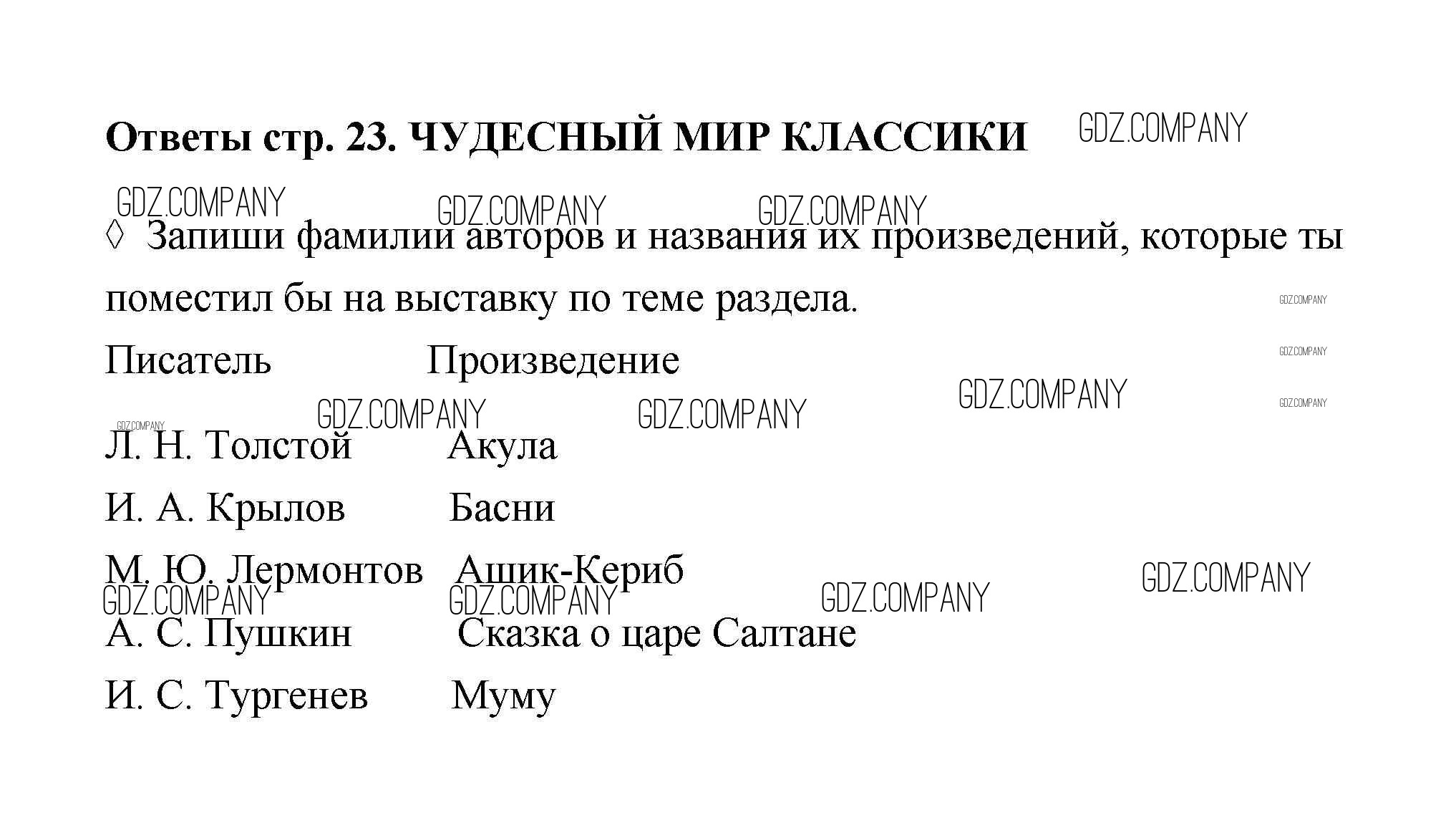 Ответы стр. 23. ЧУДЕСНЫЙ МИР КЛАССИКИ

◊ Запиши фамилии авторов и названия их произведений, которые ты поместил бы на выставку по теме раздела.

| Писатель | Произведение |
|---|---|
| Л. Н. Толстой | Акула |
| И. А. Крылов | Басни |
| М. Ю. Лермонтов | Ашик-Кериб |
| А. С. Пушкин | Сказка о царе Салтане |
| И. С. Тургенев | Муму |

GDZ.COMPANY